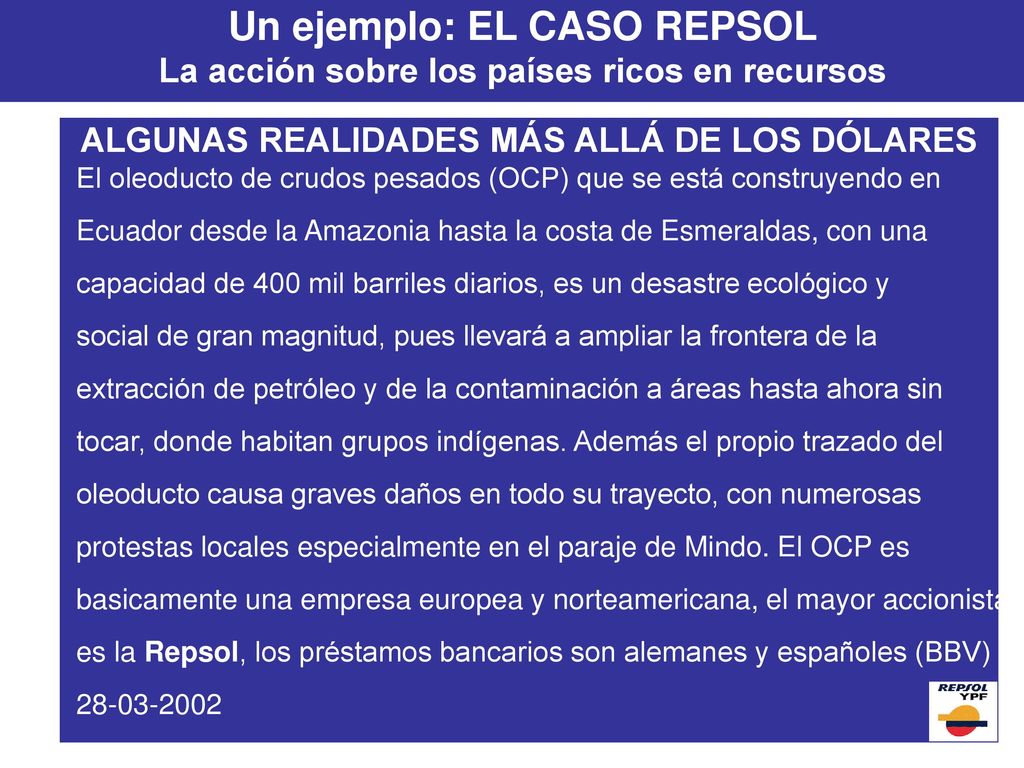 Un ejemplo: EL CASO REPSOL
La acción sobre los países ricos en recursos

ALGUNAS REALIDADES MÁS ALLÁ DE LOS DÓLARES
El oleoducto de crudos pesados (OCP) que se está construyendo en Ecuador desde la Amazonia hasta la costa de Esmeraldas, con una capacidad de 400 mil barriles diarios, es un desastre ecológico y social de gran magnitud, pues llevará a ampliar la frontera de la extracción de petróleo y de la contaminación a áreas hasta ahora sin tocar, donde habitan grupos indígenas. Además el propio trazado del oleoducto causa graves daños en todo su trayecto, con numerosas protestas locales especialmente en el paraje de Mindo. El OCP es basicamente una empresa europea y norteamericana, el mayor accionista es la Repsol, los préstamos bancarios son alemanes y españoles (BBV)
28-03-2002

REPSOL YPF